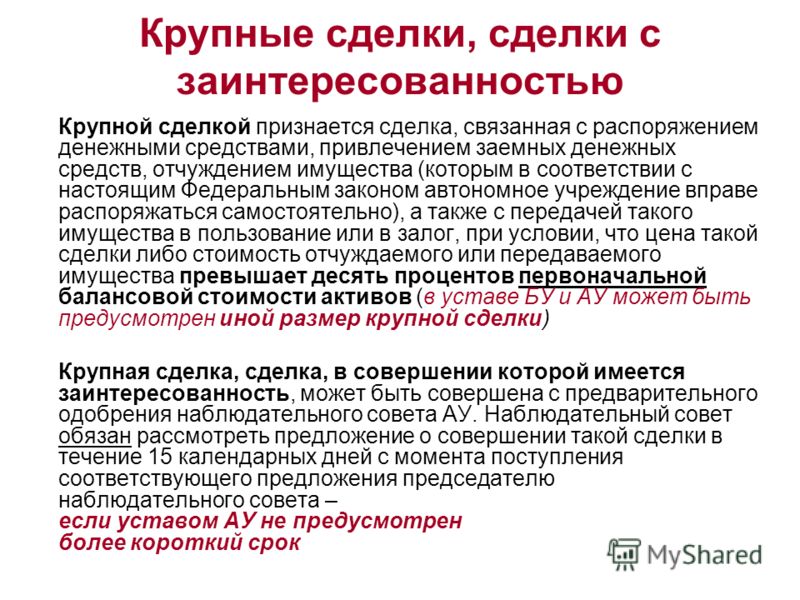 Крупные сделки, сделки с заинтересованностью

Крупной сделкой признается сделка, связанная с распоряжением денежными средствами, привлечением заемных денежных средств, отчуждением имущества (которым в соответствии с настоящим Федеральным законом автономное учреждение вправе распоряжаться самостоятельно), а также с передачей такого имущества в пользование или в залог, при условии, что цена такой сделки либо стоимость отчуждаемого или передаваемого имущества превышает десять процентов первоначальной балансовой стоимости активов (в уставе БУ и АУ может быть предусмотрен иной размер крупной сделки)

Крупная сделка, сделка, в совершении которой имеется заинтересованность, может быть совершена с предварительного одобрения наблюдательного совета АУ. Наблюдательный совет обязан рассмотреть предложение о совершении такой сделки в течение 15 календарных дней с момента поступления соответствующего предложения председателю наблюдательного совета – если уставом АУ не предусмотрен более короткий срок

MyShared